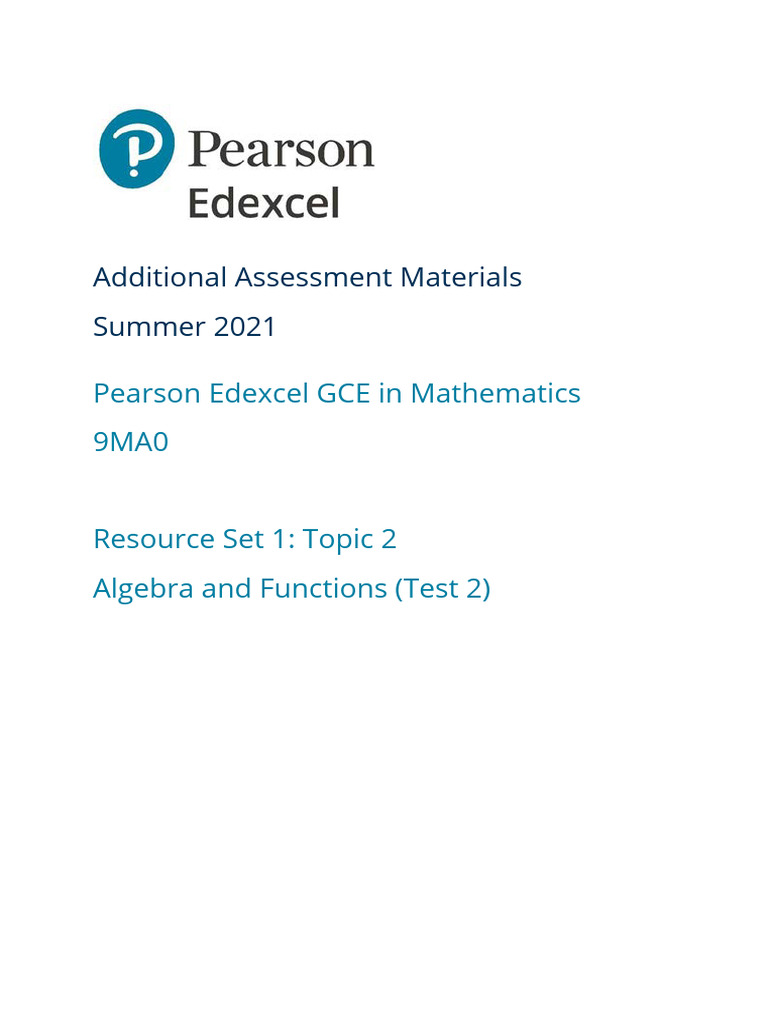 Pearson
Edexcel

Additional Assessment Materials
Summer 2021

Pearson Edexcel GCE in Mathematics
9MA0

Resource Set 1: Topic 2
Algebra and Functions (Test 2)